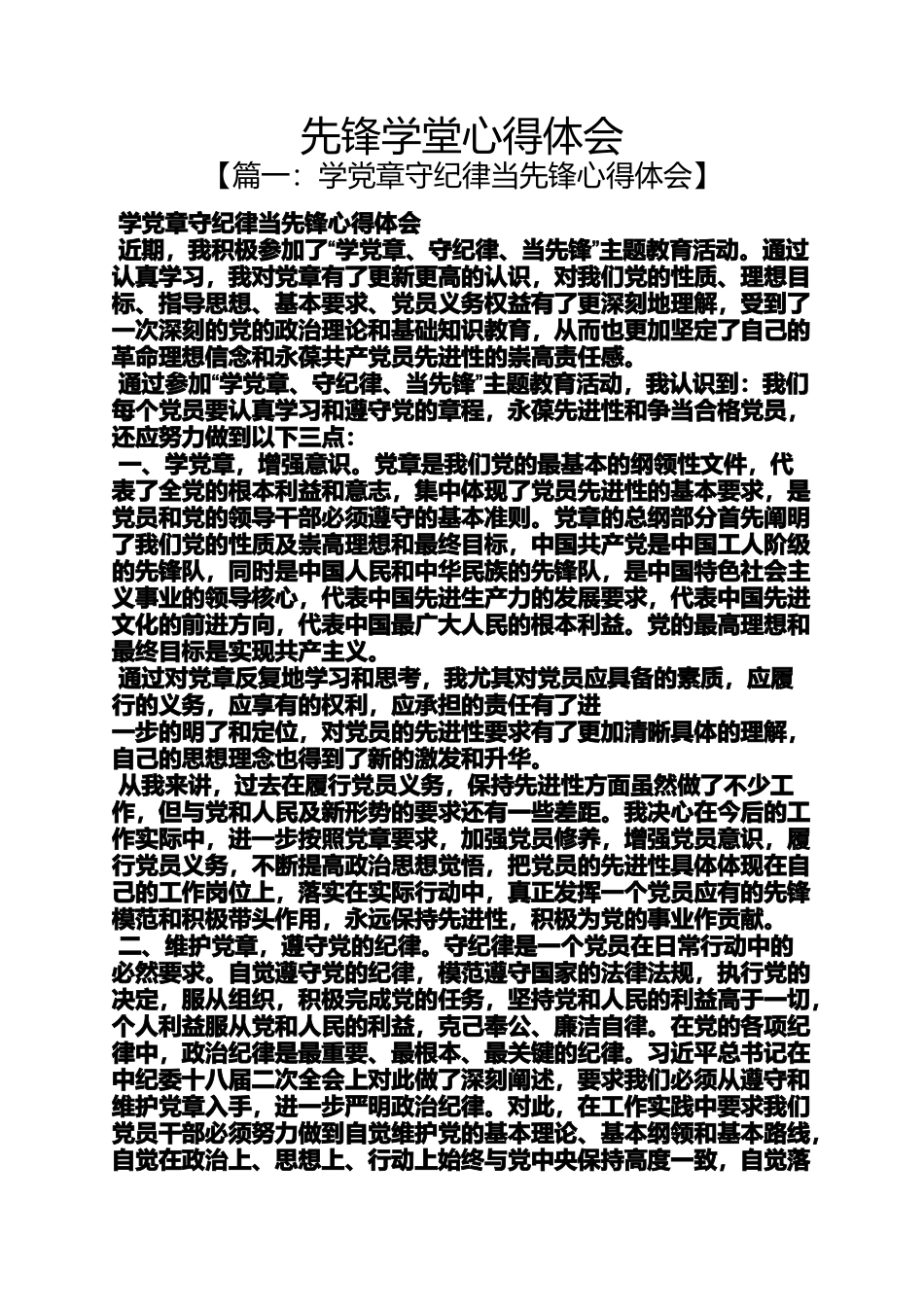 先锋学堂心得体会
【篇一：学党章守纪律当先锋心得体会】

学党章守纪律当先锋心得体会

近期，我积极参加了“学党章、守纪律、当先锋”主题教育活动。通过认真学习，我对党章有了更新更高的认识，对我们党的性质、理想目标、指导思想、基本要求、党员义务权益有了更深刻地理解，受到了一次深刻的党的政治理论和基础知识教育，从而也更加坚定了自己的革命理想信念和永葆共产党员先进性的崇高责任感。

通过参加“学党章、守纪律、当先锋”主题教育活动，我认识到：我们每个党员要认真学习和遵守党的章程，永葆先进性和争当合格党员，还应努力做到以下三点：

一、学党章，增强意识。党章是我们党的最基本的纲领性文件，代表了全党的根本利益和意志，集中体现了党员先进性的基本要求，是党员和党的领导干部必须遵守的基本准则。党章的总纲部分首先阐明了我们党的性质及崇高理想和最终目标，中国共产党是中国工人阶级的先锋队，同时是中国人民和中华民族的先锋队，是中国特色社会主义事业的领导核心，代表中国先进生产力的发展要求，代表中国先进文化的前进方向，代表中国最广大人民的根本利益。党的最高理想和最终目标是实现共产主义。

通过对党章反复地学习和思考，我尤其对党员应具备的素质，应履行的义务，应享有的权利，应承担的责任有了进

一步的明了和定位，对党员的先进性要求有了更加清晰具体的理解，自己的思想理念也得到了新的激发和升华。

从我来讲，过去在履行党员义务，保持先进性方面虽然做了不少工作，但与党和人民及新形势的要求还有一些差距。我决心在今后的工作实际中，进一步按照党章要求，加强党员修养，增强党员意识，履行党员义务，不断提高政治思想觉悟，把党员的先进性具体体现在自己的工作岗位上，落实在实际行动中，真正发挥一个党员应有的先锋模范和积极带头作用，永远保持先进性，积极为党的事业作贡献。

二、维护党章，遵守党的纪律。守纪律是一个党员在日常行动中的必然要求。自觉遵守党的纪律，模范遵守国家的法律法规，执行党的决定，服从组织，积极完成党的任务，坚持党和人民的利益高于一切，个人利益服从党和人民的利益，克己奉公、廉洁自律。在党的各项纪律中，政治纪律是最重要、最根本、最关键的纪律。习近平总书记在中纪委十八届二次全会上对此做了深刻阐述，要求我们必须从遵守和维护党章入手，进一步严明政治纪律。对此，在工作实践中要求我们党员干部必须努力做到自觉维护党的基本理论、基本纲领和基本路线，自觉在政治上、思想上、行动上始终与党中央保持高度一致，自觉落